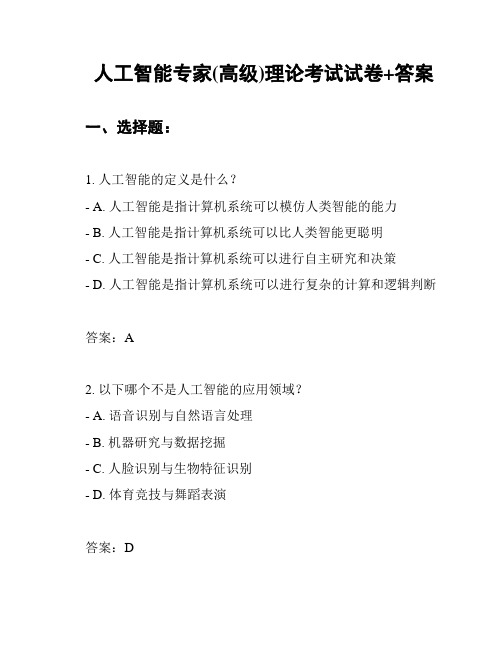 人工智能专家(高级)理论考试试卷+答案

一、选择题：

1. 人工智能的定义是什么？

- A. 人工智能是指计算机系统可以模仿人类智能的能力

- B. 人工智能是指计算机系统可以比人类智能更聪明

- C. 人工智能是指计算机系统可以进行自主研究和决策

- D. 人工智能是指计算机系统可以进行复杂的计算和逻辑判断

答案：A

2. 以下哪个不是人工智能的应用领域？

- A. 语音识别与自然语言处理

- B. 机器研究与数据挖掘

- C. 人脸识别与生物特征识别

- D. 体育竞技与舞蹈表演

答案：D